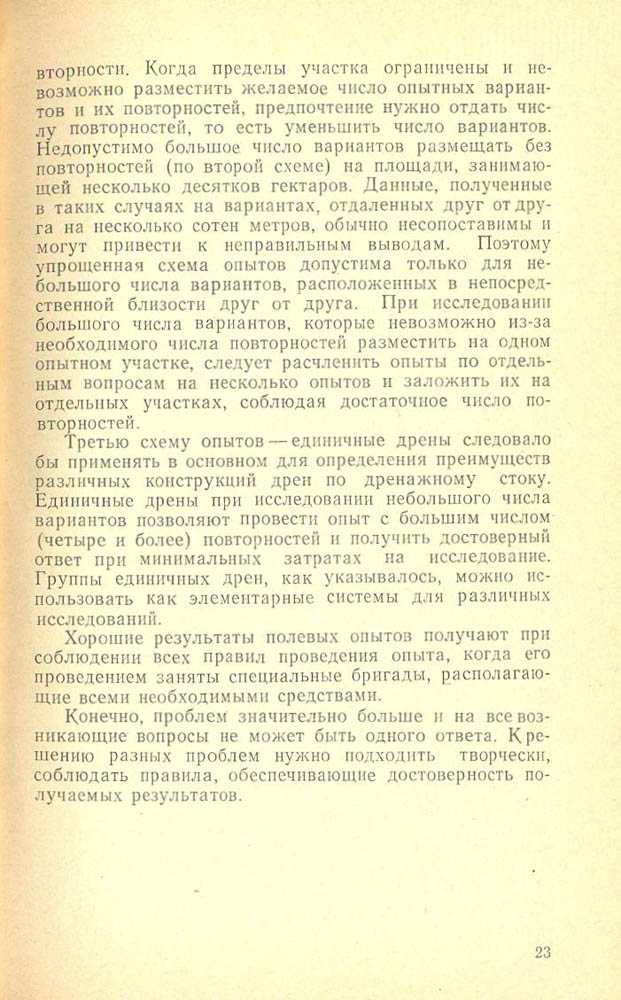 вторности. Когда пределы участка ограничены и невозможно разместить желаемое число опытных вариантов и их повторностей, предпочтение нужно отдать числу повторностей, то есть уменьшить число вариантов. Недопустимо большое число вариантов размещать без повторностей (по второй схеме) на площади, занимающей несколько десятков гектаров. Данные, полученные в таких случаях на вариантах, отдаленных друг от друга на несколько сотен метров, обычно несопоставимы и могут привести к неправильным выводам. Поэтому упрощенная схема опытов допустима только для небольшого числа вариантов, расположенных в непосредственной близости друг от друга. При исследовании большого числа вариантов, которые невозможно из-за необходимого числа повторностей разместить на одном опытном участке, следует расчленить опыты по отдельным вопросам на несколько опытов и заложить их на отдельных участках, соблюдая достаточное число повторностей.

Третью схему опытов — единичные дрены следовало бы применять в основном для определения преимуществ различных конструкций дрен по дренажному стоку. Единичные дрены при исследовании небольшого числа вариантов позволяют провести опыт с большим числом (четыре и более) повторностей и получить достоверный ответ при минимальных затратах на исследование. Группы единичных дрен, как указывалось, можно использовать как элементарные системы для различных исследований.

Хорошие результаты полевых опытов получают при соблюдении всех правил проведения опыта, когда его проведением заняты специальные бригады, располагающие всеми необходимыми средствами.

Конечно, проблем значительно больше и на все возникающие вопросы не может быть одного ответа. К решению разных проблем нужно подходить творчески, соблюдать правила, обеспечивающие достоверность получаемых результатов.

23